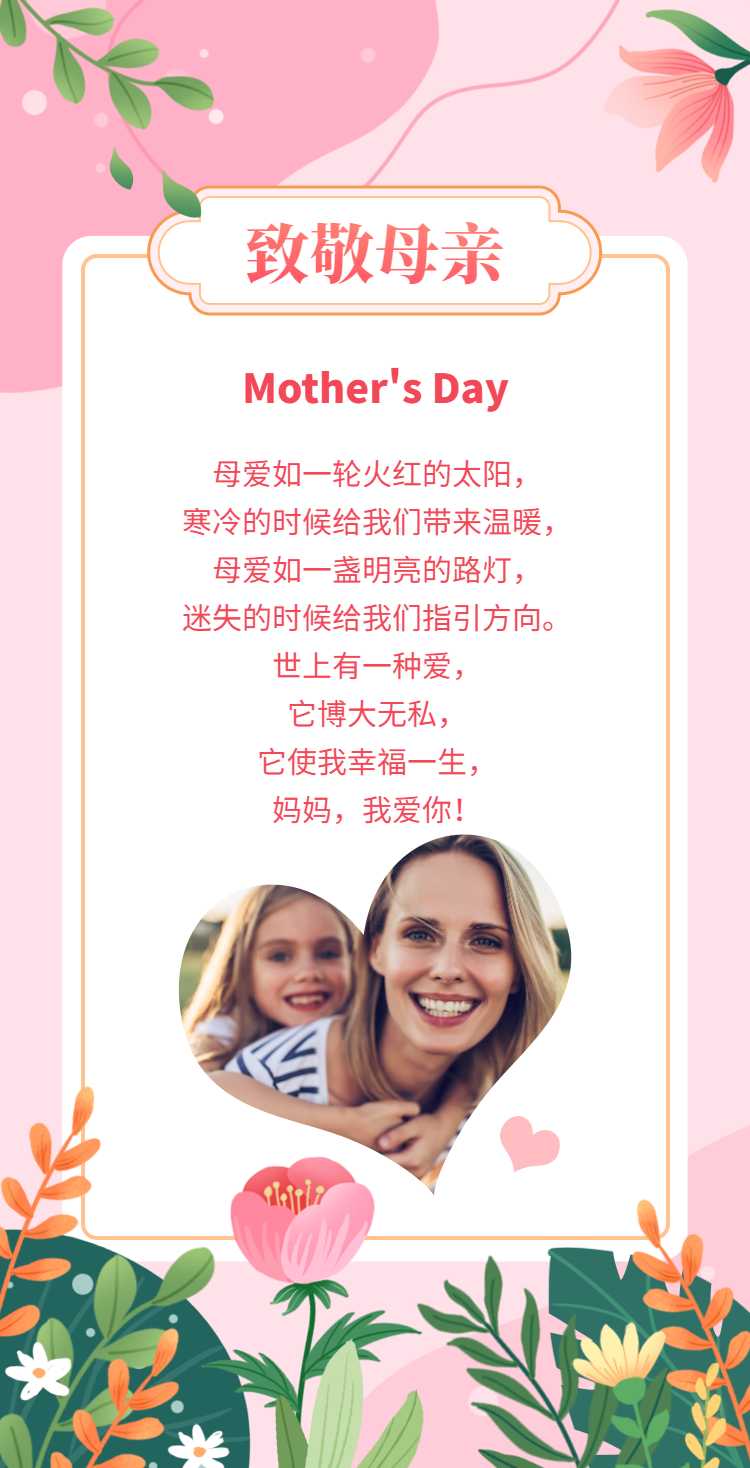 致敬母亲

Mother's Day

母爱如一轮火红的太阳，
寒冷的时候给我们带来温暖，
母爱如一盏明亮的路灯，
迷失的时候给我们指引方向。
世上有一种爱，
它博大无私，
它使我幸福一生，
妈妈，我爱你！